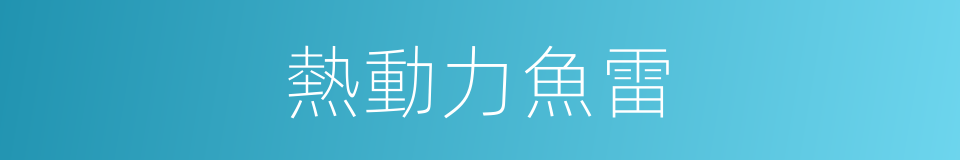 熱動力魚雷